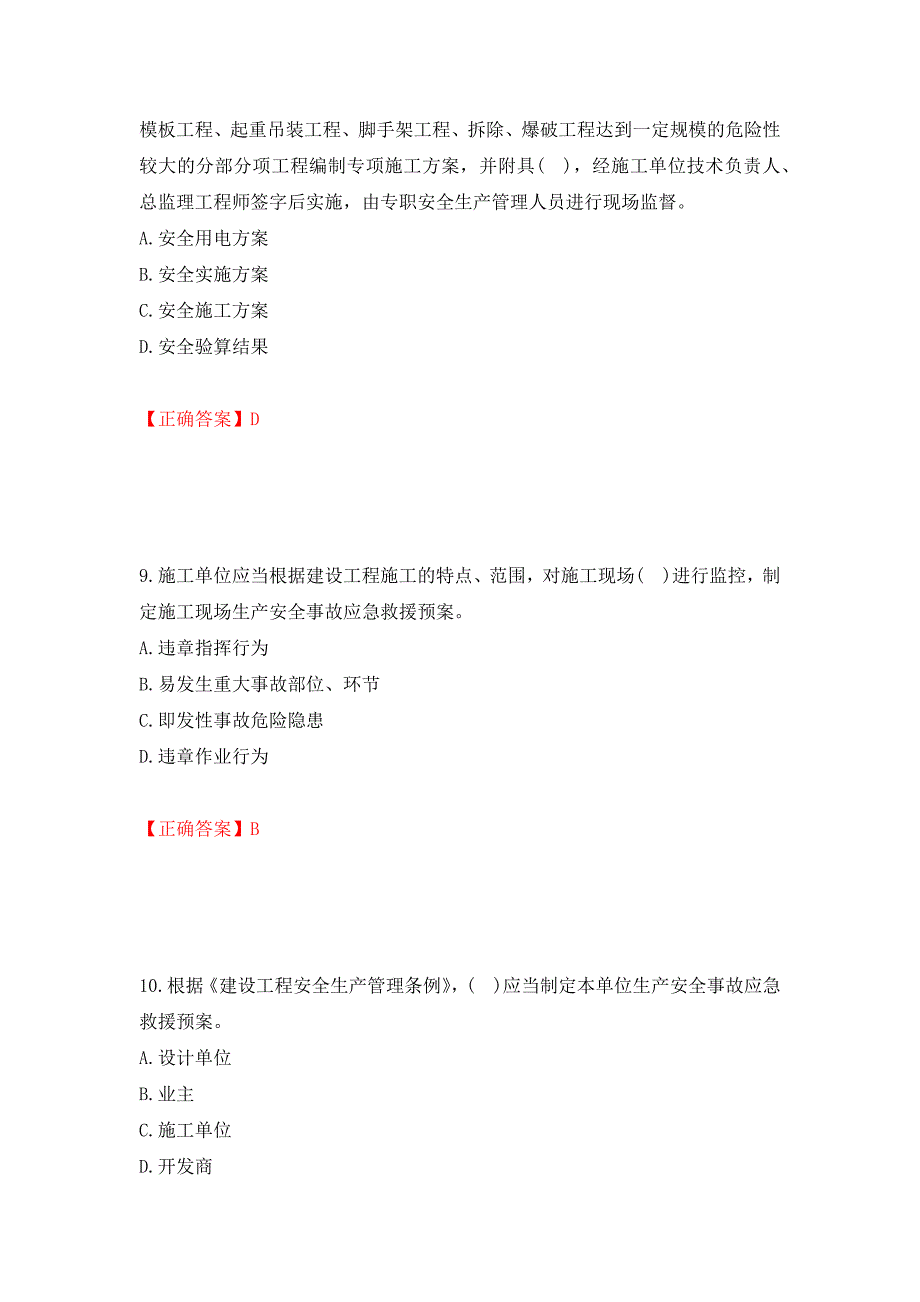 模板工程、起重吊装工程、脚手架工程、拆除、爆破工程达到一定规模的危险性较大的分部分项工程编制专项施工方案，并附具（ ），经施工单位技术负责人、总监理工程师签字后实施，由专职安全生产管理人员进行现场监督。
A. 安全用电方案
B. 安全实施方案
C. 安全施工方案
D. 安全验算结果

【正确答案】D

9. 施工单位应当根据建设工程施工的特点、范围，对施工现场（ ）进行监控，制定施工现场生产安全事故应急救援预案。
A. 违章指挥行为
B. 易发生重大事故部位、环节
C. 即发性事故危险隐患
D. 违章作业行为

【正确答案】B

10. 根据《建设工程安全生产管理条例》，（ ）应当制定本单位生产安全事故应急救援预案。
A. 设计单位
B. 业主
C. 施工单位
D. 开发商